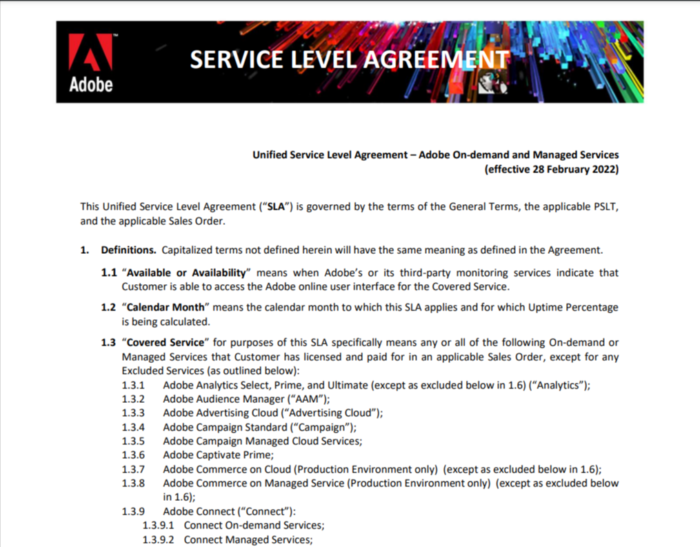 Adobe

SERVICE LEVEL AGREEMENT

Unified Service Level Agreement – Adobe On-demand and Managed Services
(effective 28 February 2022)

This Unified Service Level Agreement ("SLA") is governed by the terms of the General Terms, the applicable PSLT, and the applicable Sales Order.

1. Definitions. Capitalized terms not defined herein will have the same meaning as defined in the Agreement.

1.1 "Available or Availability" means when Adobe's or its third-party monitoring services indicate that Customer is able to access the Adobe online user interface for the Covered Service.

1.2 "Calendar Month" means the calendar month to which this SLA applies and for which Uptime Percentage is being calculated.

1.3 "Covered Service" for purposes of this SLA specifically means any or all of the following On-demand or Managed Services that Customer has licensed and paid for in an applicable Sales Order, except for any Excluded Services (as outlined below):
1.3.1 Adobe Analytics Select, Prime, and Ultimate (except as excluded below in 1.6) ("Analytics");
1.3.2 Adobe Audience Manager ("AAM");
1.3.3 Adobe Advertising Cloud ("Advertising Cloud");
1.3.4 Adobe Campaign Standard ("Campaign");
1.3.5 Adobe Campaign Managed Cloud Services;
1.3.6 Adobe Captivate Prime;
1.3.7 Adobe Commerce on Cloud (Production Environment only) (except as excluded below in 1.6);
1.3.8 Adobe Commerce on Managed Service (Production Environment only) (except as excluded below in 1.6);
1.3.9 Adobe Connect ("Connect"):
1.3.9.1 Connect On-demand Services;
1.3.9.2 Connect Managed Services;